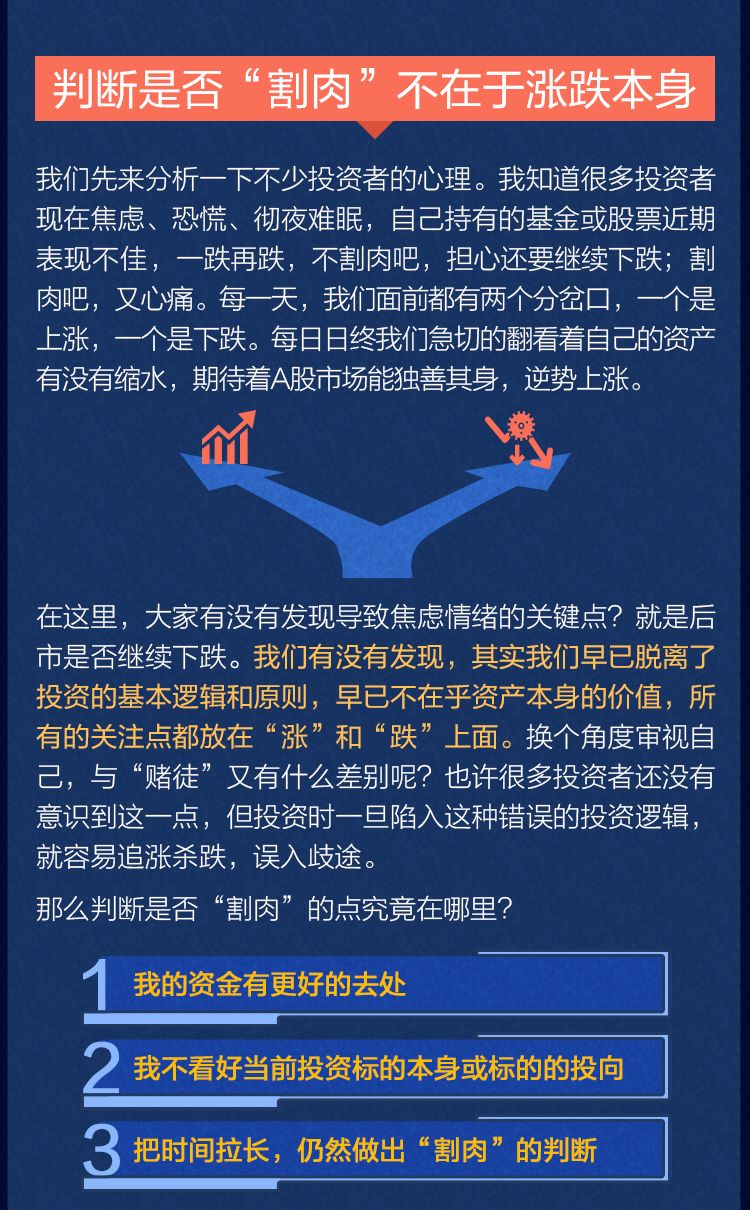 判断是否“割肉”不在于涨跌本身

我们先来分析一下不少投资者的心理。我知道很多投资者现在焦虑、恐慌、彻夜难眠，自己持有的基金或股票近期表现不佳，一跌再跌，不割肉吧，担心还要继续下跌；割肉吧，又心痛。每一天，我们面前都有两个分岔口，一个是上涨，一个是下跌。每日日终我们急切的翻看着自己的资产有没有缩水，期待着A股市场能独善其身，逆势上涨。

在这里，大家有没有发现导致焦虑情绪的关键点？就是后市是否继续下跌。我们有没有发现，其实我们早已脱离了投资的基本逻辑和原则，早已不在乎资产本身的价值，所有的关注点都放在“涨”和“跌”上面。换个角度审视自己，与“赌徒”又有什么差别呢？也许很多投资者还没有意识到这一点，但投资时一旦陷入这种错误的投资逻辑，就容易追涨杀跌，误入歧途。

那么判断是否“割肉”的点究竟在哪里？

1 我的资金有更好的去处

2 我不看好当前投资标的本身或标的的投向

3 把时间拉长，仍然做出“割肉”的判断